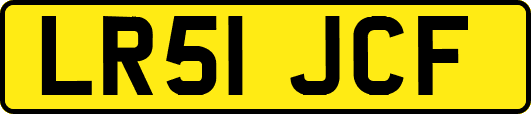 LR51 JCF